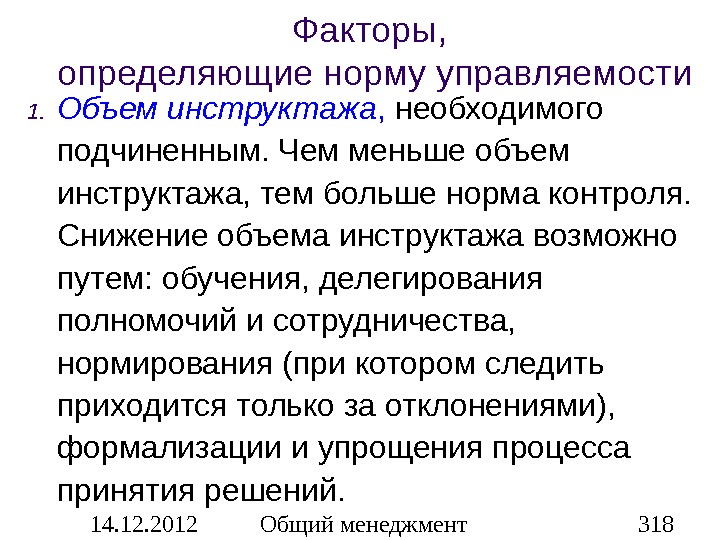 Факторы,
определяющие норму управляемости

1. Объем инструктажа, необходимого подчиненным. Чем меньше объем инструктажа, тем больше норма контроля. Снижение объема инструктажа возможно путем: обучения, делегирования полномочий и сотрудничества, нормирования (при котором следить приходится только за отклонениями), формализации и упрощения процесса принятия решений.

14.12.2012 Общий менеджмент 318